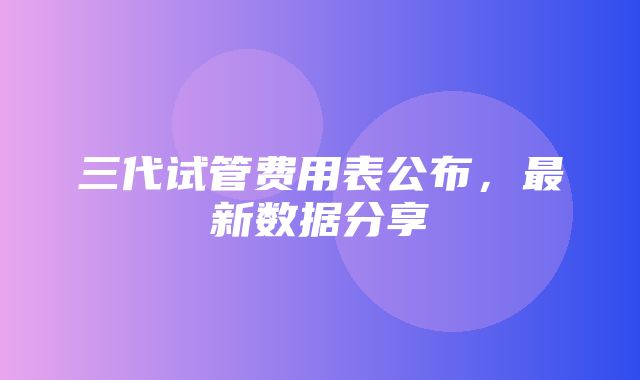 三代试管费用表公布，最新数据分享